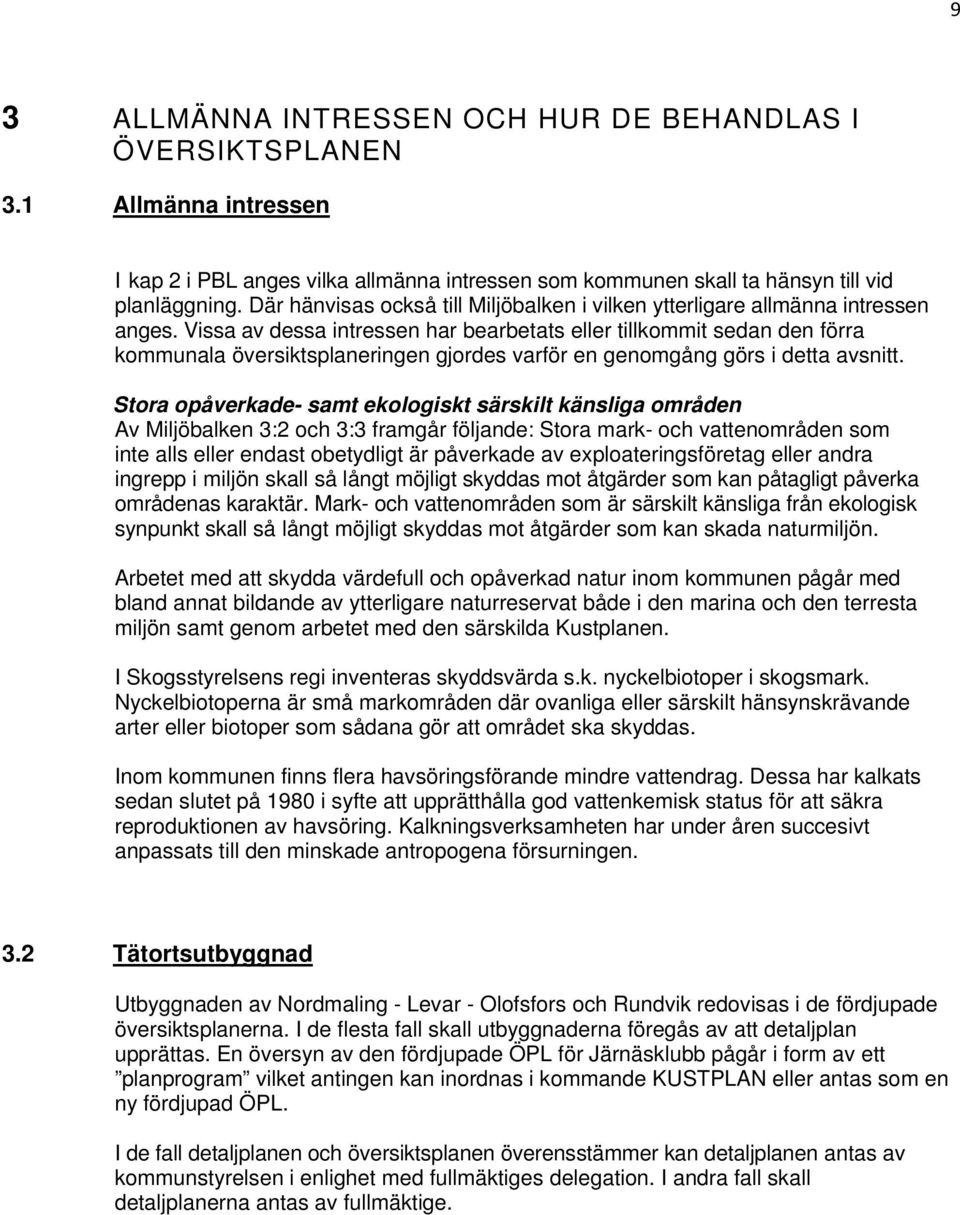 9

3 ALLMÄNNA INTRESSEN OCH HUR DE BEHANDLAS I ÖVERSIKTSPLANEN

3.1 Allmänna intressen

I kap 2 i PBL anges vilka allmänna intressen som kommunen skall ta hänsyn till vid planläggning. Där hänvisas också till Miljöbalken i vilken ytterligare allmänna intressen anges. Vissa av dessa intressen har bearbetats eller tillkommit sedan den förra kommunala översiktsplaneringen gjordes varför en genomgång görs i detta avsnitt.

Stora opåverkade- samt ekologiskt särskilt känsliga områden
Av Miljöbalken 3:2 och 3:3 framgår följande: Stora mark- och vattenområden som inte alls eller endast obetydligt är påverkade av exploateringsföretag eller andra ingrepp i miljön skall så långt möjligt skyddas mot åtgärder som kan påtagligt påverka områdenas karaktär. Mark- och vattenområden som är särskilt känsliga från ekologisk synpunkt skall så långt möjligt skyddas mot åtgärder som kan skada naturmiljön.

Arbetet med att skydda värdefull och opåverkad natur inom kommunen pågår med bland annat bildande av ytterligare naturreservat både i den marina och den terresta miljön samt genom arbetet med den särskilda Kustplanen.

I Skogsstyrelsens regi inventeras skyddsvärda s.k. nyckelbiotoper i skogsmark. Nyckelbiotoperna är små markområden där ovanliga eller särskilt hänsynskrävande arter eller biotoper som sådana gör att området ska skyddas.

Inom kommunen finns flera havsöringsförande mindre vattendrag. Dessa har kalkats sedan slutet på 1980 i syfte att upprätthålla god vattenkemisk status för att säkra reproduktionen av havsöring. Kalkningsverksamheten har under åren succesivt anpassats till den minskade antropogena försurningen.

3.2 Tätortsutbyggnad

Utbyggnaden av Nordmaling - Levar - Olofsfors och Rundvik redovisas i de fördjupade översiktsplanerna. I de flesta fall skall utbyggnaderna föregås av att detaljplan upprättas. En översyn av den fördjupade ÖPL för Järnäsklubb pågår i form av ett ”planprogram” vilket antingen kan inordnas i kommande KUSTPLAN eller antas som en ny fördjupad ÖPL.

I de fall detaljplanen och översiktsplanen överensstämmer kan detaljplanen antas av kommunstyrelsen i enlighet med fullmäktiges delegation. I andra fall skall detaljplanerna antas av fullmäktige.